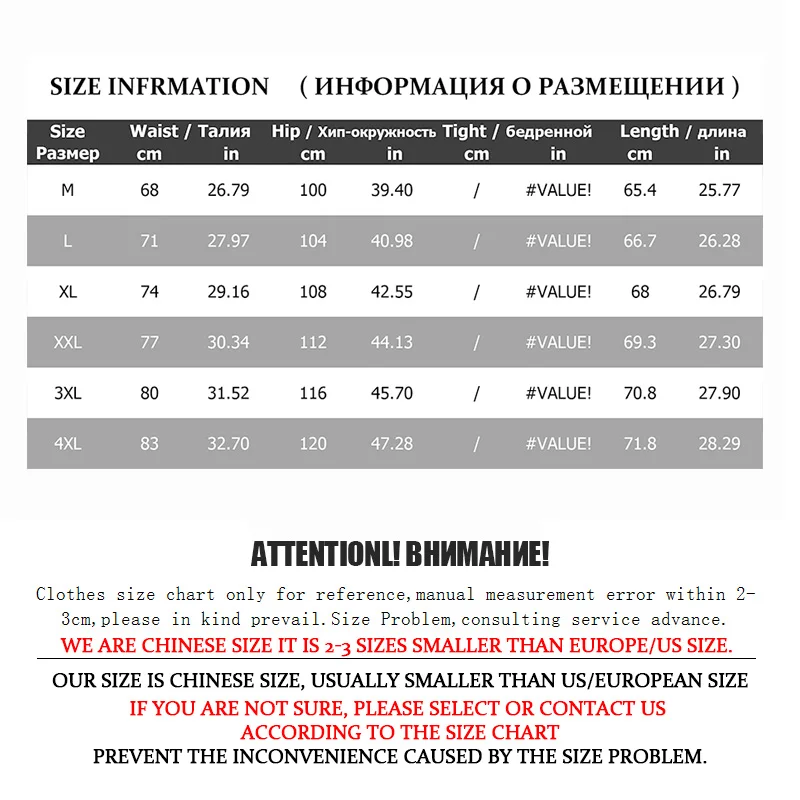 SIZE INFRMATION ( ИНФОРМАЦИЯ О РАЗМЕЩЕНИИ )

| Size Размер | Waist / Талия cm | in | Hip / Хип-окружность cm | in | Tight / бедренной cm | in | Length / длина cm | in |
|---|---|---|---|---|---|---|---|---|
| M | 68 | 26.79 | 100 | 39.40 | / | #VALUE! | 65.4 | 25.77 |
| L | 71 | 27.97 | 104 | 40.98 | / | #VALUE! | 66.7 | 26.28 |
| XL | 74 | 29.16 | 108 | 42.55 | / | #VALUE! | 68 | 26.79 |
| XXL | 77 | 30.34 | 112 | 44.13 | / | #VALUE! | 69.3 | 27.30 |
| 3XL | 80 | 31.52 | 116 | 45.70 | / | #VALUE! | 70.8 | 27.90 |
| 4XL | 83 | 32.70 | 120 | 47.28 | / | #VALUE! | 71.8 | 28.29 |

ATTENTIONL! ВНИМАНИЕ!

Clothes size chart only for reference,manual measurement error within 2-3cm,please in kind prevail.Size Problem,consulting service advance.

WE ARE CHINESE SIZE IT IS 2-3 SIZES SMALLER THAN EUROPE/US SIZE.

OUR SIZE IS CHINESE SIZE, USUALLY SMALLER THAN US/EUROPEAN SIZE

IF YOU ARE NOT SURE, PLEASE SELECT OR CONTACT US
ACCORDING TO THE SIZE CHART

PREVENT THE INCONVENIENCE CAUSED BY THE SIZE PROBLEM.